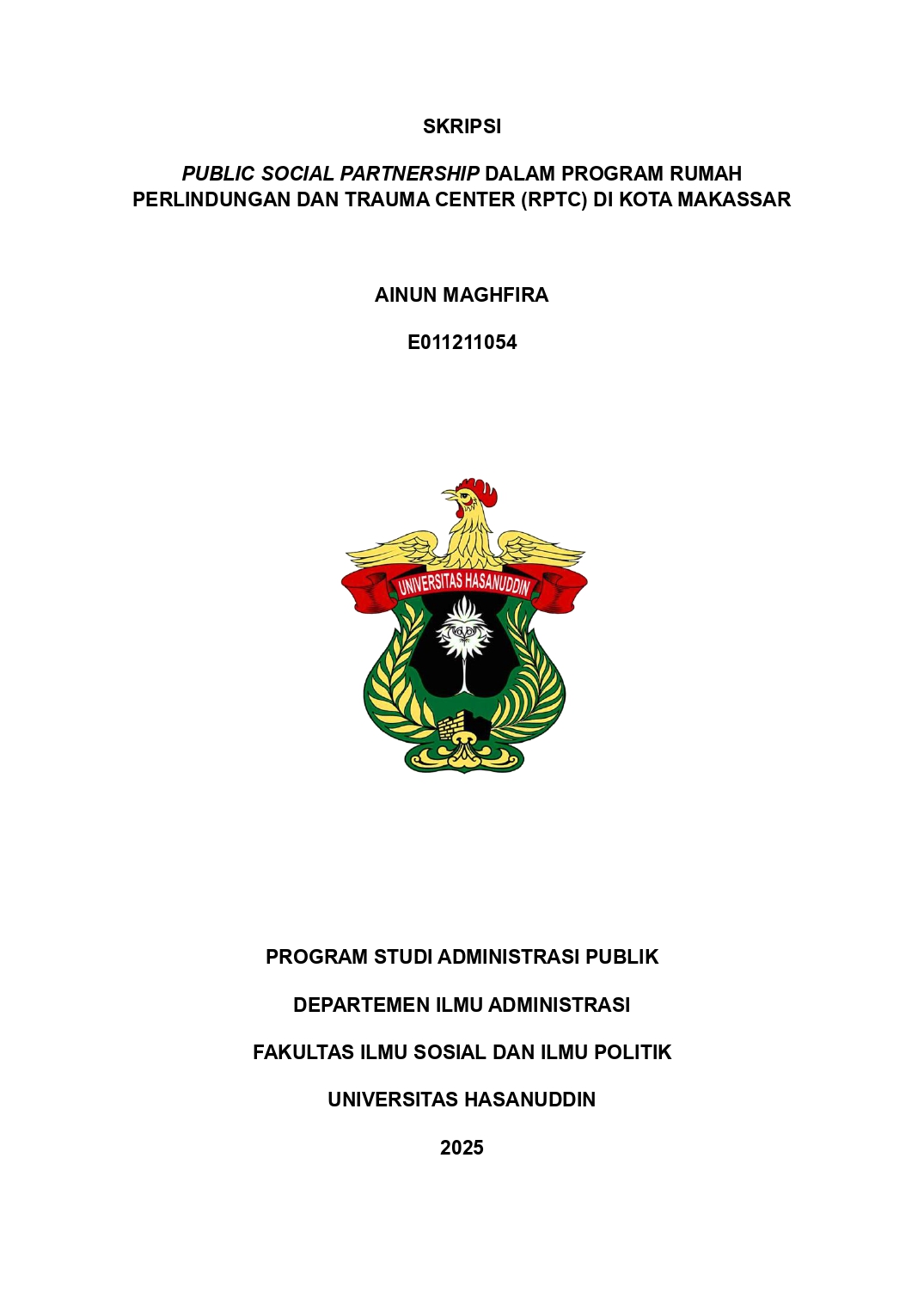 SKRIPSI

PUBLIC SOCIAL PARTNERSHIP DALAM PROGRAM RUMAH PERLINDUNGAN DAN TRAUMA CENTER (RPTC) DI KOTA MAKASSAR

AINUN MAGHFIRA

E011211054

UNIVERSITAS HASANUDDIN

PROGRAM STUDI ADMINISTRASI PUBLIK

DEPARTEMEN ILMU ADMINISTRASI

FAKULTAS ILMU SOSIAL DAN ILMU POLITIK

UNIVERSITAS HASANUDDIN

2025